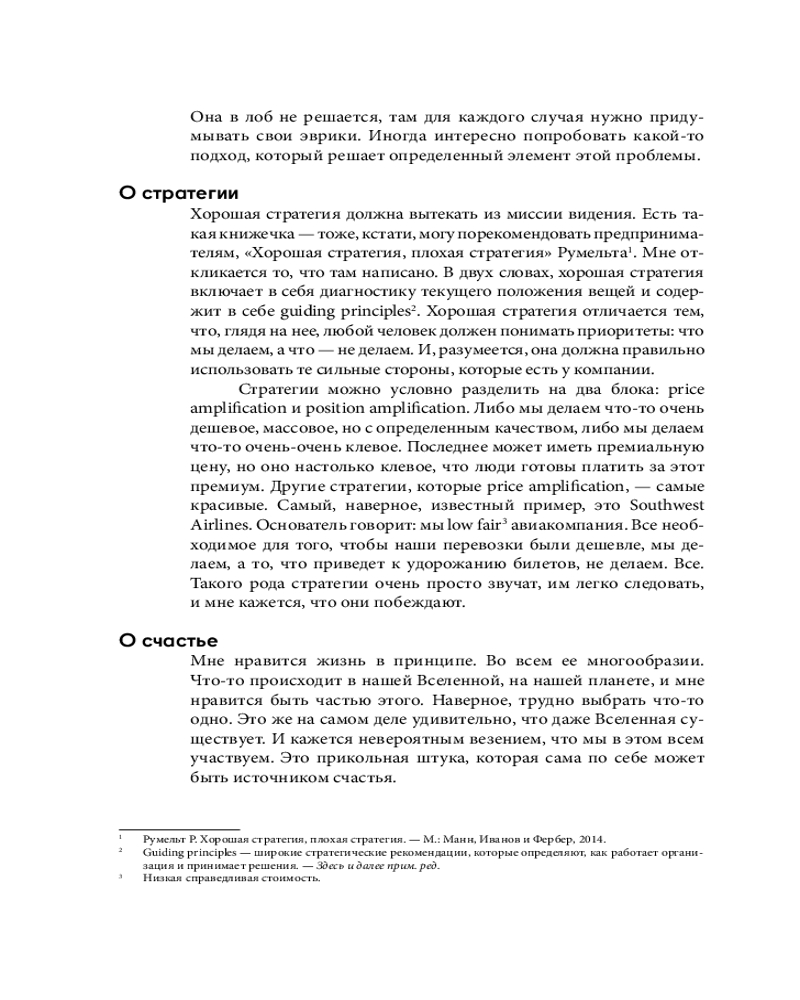 Она в лоб не решается, там для каждого случая нужно придумывать свои эврики. Иногда интересно попробовать какой-то подход, который решает определенный элемент этой проблемы.

О стратегии

Хорошая стратегия должна вытекать из миссии видения. Есть такая книжечка — тоже, кстати, могу порекомендовать предпринимателям, «Хорошая стратегия, плохая стратегия» Румельта$^1$. Мне откликается то, что там написано. В двух словах, хорошая стратегия включает в себя диагностику текущего положения вещей и содержит в себе guiding principles$^2$. Хорошая стратегия отличается тем, что, глядя на нее, любой человек должен понимать приоритеты: что мы делаем, а что — не делаем. И, разумеется, она должна правильно использовать те сильные стороны, которые есть у компании.

Стратегии можно условно разделить на два блока: price amplification и position amplification. Либо мы делаем что-то очень дешевое, массовое, но с определенным качеством, либо мы делаем что-то очень-очень клевое. Последнее может иметь премиальную цену, но оно настолько клевое, что люди готовы платить за этот премиум. Другие стратегии, которые price amplification, — самые красивые. Самый, наверное, известный пример, это Southwest Airlines. Основатель говорит: мы low fair$^3$ авиакомпания. Все необходимое для того, чтобы наши перевозки были дешевле, мы делаем, а то, что приведет к удорожанию билетов, не делаем. Все. Такого рода стратегии очень просто звучат, им легко следовать, и мне кажется, что они побеждают.

О счастье

Мне нравится жизнь в принципе. Во всем ее многообразии. Что-то происходит в нашей Вселенной, на нашей планете, и мне нравится быть частью этого. Наверное, трудно выбрать что-то одно. Это же на самом деле удивительно, что даже Вселенная существует. И кажется невероятным везением, что мы в этом всем участвуем. Это прикольная штука, которая сама по себе может быть источником счастья.

$^1$ Румельт Р. Хорошая стратегия, плохая стратегия. — М.: Манн, Иванов и Фербер, 2014.
$^2$ Guiding principles — широкие стратегические рекомендации, которые определяют, как работает организация и принимает решения. — Здесь и далее прим. ред.
$^3$ Низкая справедливая стоимость.